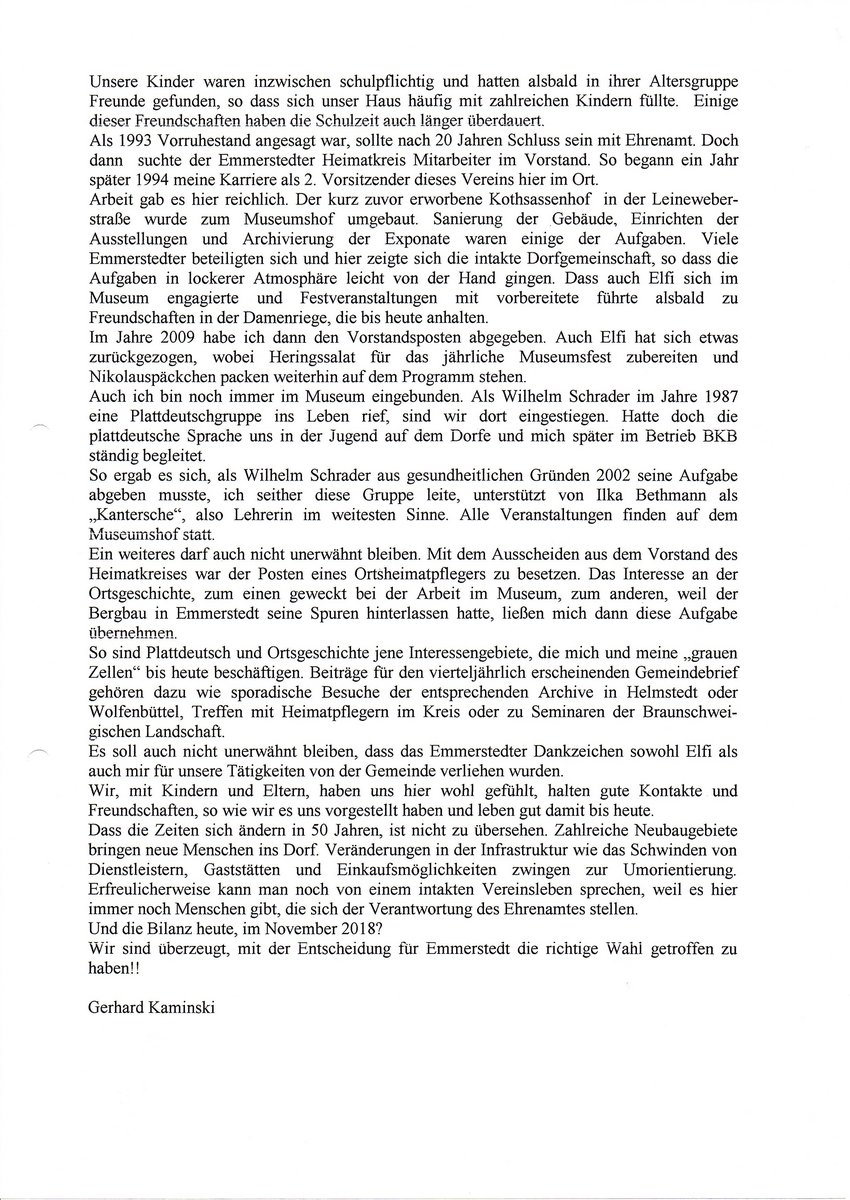 Unsere Kinder waren inzwischen schulpflichtig und hatten alsbald in ihrer Altersgruppe Freunde gefunden, so dass sich unser Haus häufig mit zahlreichen Kindern füllte. Einige dieser Freundschaften haben die Schulzeit auch länger überdauert.
Als 1993 Vorruhestand angesagt war, sollte nach 20 Jahren Schluss sein mit Ehrenamt. Doch dann suchte der Emmerstedter Heimatkreis Mitarbeiter im Vorstand. So begann ein Jahr später 1994 meine Karriere als 2. Vorsitzender dieses Vereins hier im Ort.
Arbeit gab es hier reichlich. Der kurz zuvor erworbene Kothsassenhof in der Leineweberstraße wurde zum Museumshof umgebaut. Sanierung der Gebäude, Einrichten der Ausstellungen und Archivierung der Exponate waren einige der Aufgaben. Viele Emmerstedter beteiligten sich und hier zeigte sich die intakte Dorfgemeinschaft, so dass die Aufgaben in lockerer Atmosphäre leicht von der Hand gingen. Dass auch Elfi sich im Museum engagierte und Festveranstaltungen mit vorbereitete führte alsbald zu Freundschaften in der Damenriege, die bis heute anhalten.
Im Jahre 2009 habe ich dann den Vorstandsposten abgegeben. Auch Elfi hat sich etwas zurückgezogen, wobei Heringssalat für das jährliche Museumsfest zubereiten und Nikolauspäckchen packen weiterhin auf dem Programm stehen.
Auch ich bin noch immer im Museum eingebunden. Als Wilhelm Schrader im Jahre 1987 eine Plattdeutschgruppe ins Leben rief, sind wir dort eingestiegen. Hatte doch die plattdeutsche Sprache uns in der Jugend auf dem Dorfe und mich später im Betrieb BKB ständig begleitet.
So ergab es sich, als Wilhelm Schrader aus gesundheitlichen Gründen 2002 seine Aufgabe abgeben musste, ich seither diese Gruppe leite, unterstützt von Ilka Bethmann als „Kantersche“, also Lehrerin im weitesten Sinne. Alle Veranstaltungen finden auf dem Museumshof statt.
Ein weiteres darf auch nicht unerwähnt bleiben. Mit dem Ausscheiden aus dem Vorstand des Heimatkreises war der Posten eines Ortsheimatpflegers zu besetzen. Das Interesse an der Ortsgeschichte, zum einen geweckt bei der Arbeit im Museum, zum anderen, weil der Bergbau in Emmerstedt seine Spuren hinterlassen hatte, ließen mich dann diese Aufgabe übernehmen.
So sind Plattdeutsch und Ortsgeschichte jene Interessengebiete, die mich und meine „grauen Zellen“ bis heute beschäftigen. Beiträge für den vierteljährlich erscheinenden Gemeindebrief gehören dazu wie sporadische Besuche der entsprechenden Archive in Helmstedt oder Wolfenbüttel, Treffen mit Heimatpflegern im Kreis oder zu Seminaren der Braunschweigischen Landschaft.
Es soll auch nicht unerwähnt bleiben, dass das Emmerstedter Dankzeichen sowohl Elfi als auch mir für unsere Tätigkeiten von der Gemeinde verliehen wurden.
Wir, mit Kindern und Eltern, haben uns hier wohl gefühlt, halten gute Kontakte und Freundschaften, so wie wir es uns vorgestellt haben und leben gut damit bis heute.
Dass die Zeiten sich ändern in 50 Jahren, ist nicht zu übersehen. Zahlreiche Neubaugebiete bringen neue Menschen ins Dorf. Veränderungen in der Infrastruktur wie das Schwinden von Dienstleistern, Gaststätten und Einkaufsmöglichkeiten zwingen zur Umorientierung. Erfreulicherweise kann man noch von einem intakten Vereinsleben sprechen, weil es hier immer noch Menschen gibt, die sich der Verantwortung des Ehrenamtes stellen.
Und die Bilanz heute, im November 2018?
Wir sind überzeugt, mit der Entscheidung für Emmerstedt die richtige Wahl getroffen zu haben!!

Gerhard Kaminski